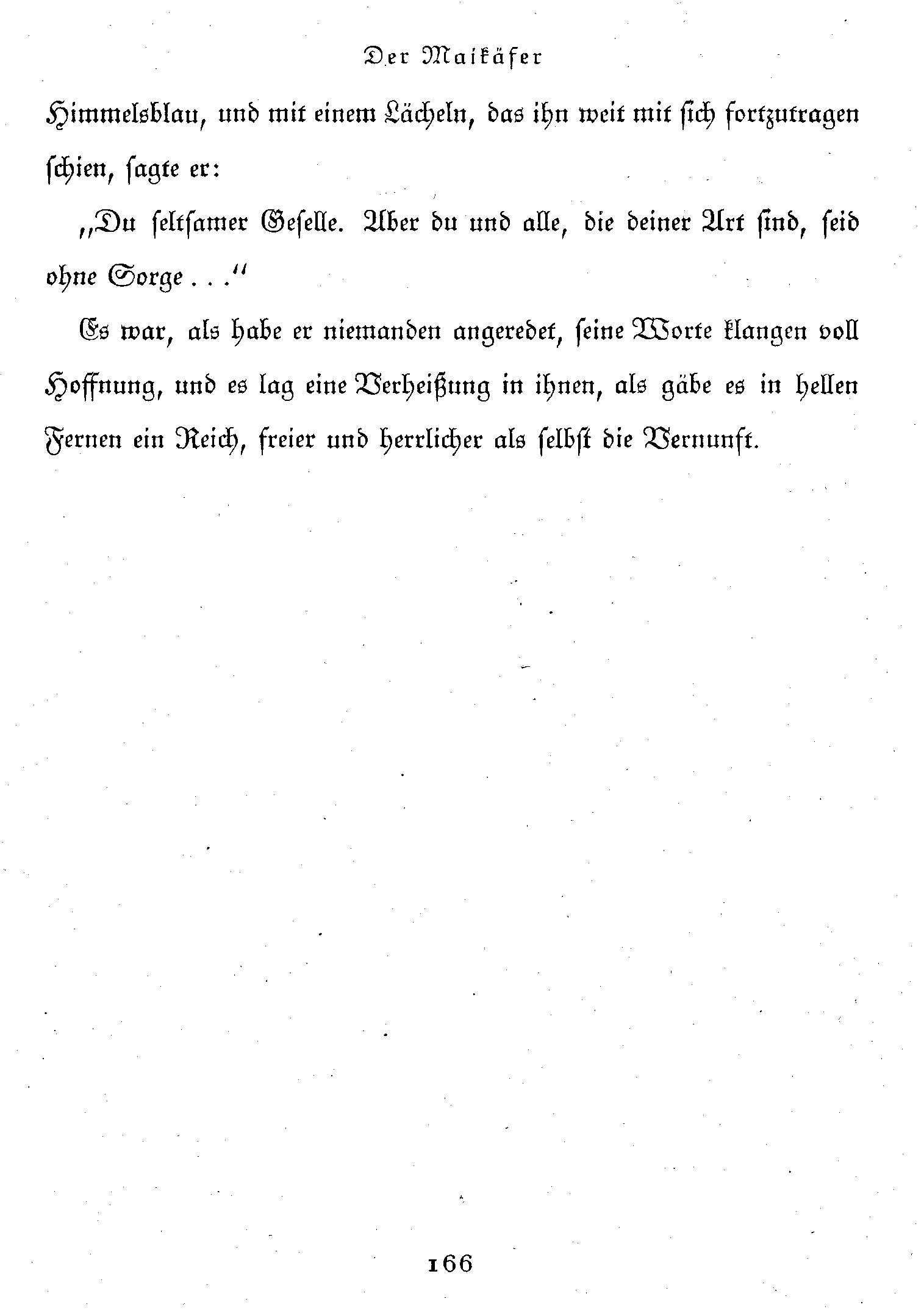 Der Maikäfer

Himmelsblau, und mit einem Lächeln, das ihn weit mit sich fortzutragen schien, sagte er:

„Du seltsamer Geselle. Aber du und alle, die deiner Art sind, seid ohne Sorge . . .“

Es war, als habe er niemanden angeredet, seine Worte klangen voll Hoffnung, und es lag eine Verheißung in ihnen, als gäbe es in hellen Fernen ein Reich, freier und herrlicher als selbst die Vernunft.

166